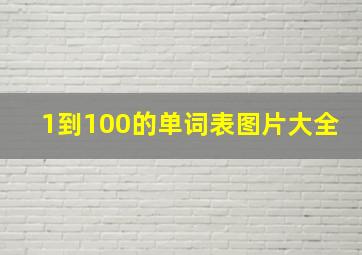 1到100的单词表图片大全